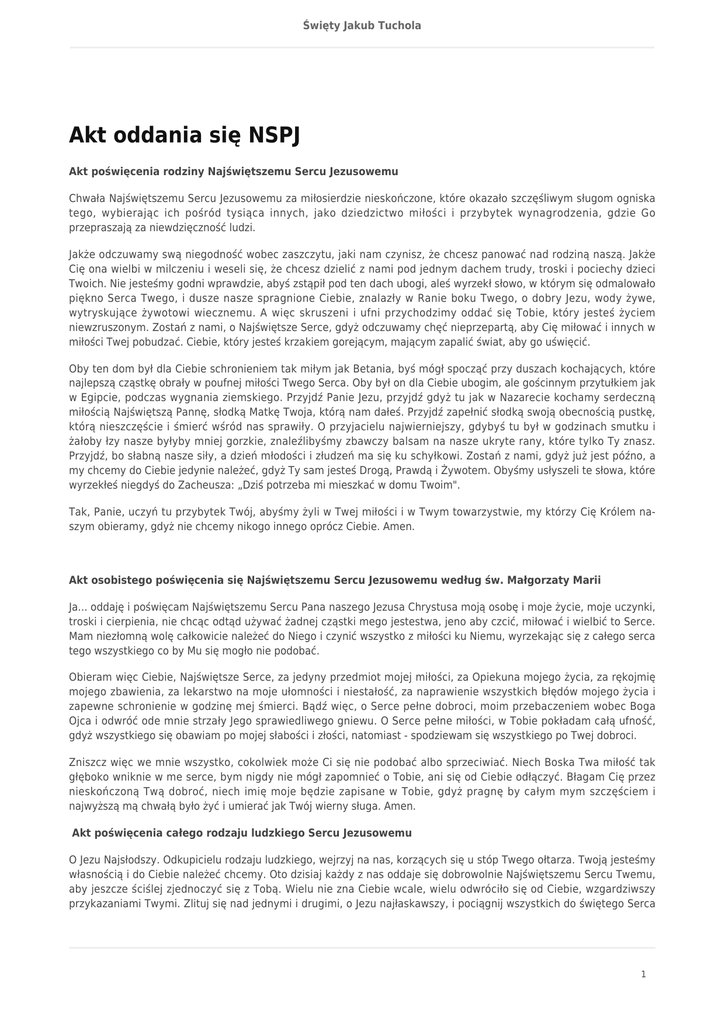 Święty Jakub Tuchola

Akt oddania się NSPJ

Akt poświęcenia rodziny Najświętszemu Sercu Jezusowemu

Chwała Najświętszemu Sercu Jezusowemu za miłosierdzie nieskończone, które okazało szczęśliwym sługom ogniska tego, wybierając ich pośród tysiąca innych, jako dziedzictwo miłości i przybytek wynagrodzenia, gdzie Go przepraszają za niewdzięczność ludzi.

Jakże odczuwamy swą niegodność wobec zaszczytu, jaki nam czynisz, że chcesz panować nad rodziną naszą. Jakże Cię ona wielbi w milczeniu i weseli się, że chcesz dzielić z nami pod jednym dachem trudy, troski i pociechy dzieci Twoich. Nie jesteśmy godni wprawdzie, abyś zstąpił pod ten dach ubogi, aleś wyrzekł słowo, w którym się odmalowało piękno Serca Twego, i dusze nasze spragnione Ciebie, znalazły w Ranie boku Twego, o dobry Jezu, wody żywe, wytryskujące żywotowi wiecznemu. A więc skruszeni i ufni przychodzimy oddać się Tobie, który jesteś życiem niewzruszonym. Zostań z nami, o Najświętsze Serce, gdyż odczuwamy chęć nieprzepartą, aby Cię miłować i innych w miłości Twej pobudzać. Ciebie, który jesteś krzakiem gorejącym, mającym zapalić świat, aby go uświęcić.

Oby ten dom był dla Ciebie schronieniem tak miłym jak Betania, byś mógł spocząć przy duszach kochających, które najlepszą cząstkę obrały w poufnej miłości Twego Serca. Oby był on dla Ciebie ubogim, ale gościnnym przytułkiem jak w Egipcie, podczas wygnania ziemskiego. Przyjdź Panie Jezu, przyjdź gdyż tu jak w Nazarecie kochamy serdeczną miłością Najświętszą Pannę, słodką Matkę Twoja, którą nam dałeś. Przyjdź zapełnić słodką swoją obecnością pustkę, którą nieszczęście i śmierć wśród nas sprawiły. O przyjacielu najwierniejszy, gdybyś tu był w godzinach smutku i żałoby łzy nasze byłyby mniej gorzkie, znaleźlibyśmy zbawczy balsam na nasze ukryte rany, które tylko Ty znasz. Przyjdź, bo słabną nasze siły, a dzień młodości i złudzeń ma się ku schyłkowi. Zostań z nami, gdyż już jest późno, a my chcemy do Ciebie jedynie należeć, gdyż Ty sam jesteś Drogą, Prawdą i Żywotem. Obyśmy usłyszeli te słowa, które wyrzekłeś niegdyś do Zacheusza: „Dziś potrzeba mi mieszkać w domu Twoim".

Tak, Panie, uczyń tu przybytek Twój, abyśmy żyli w Twej miłości i w Twym towarzystwie, my którzy Cię Królem naszym obieramy, gdyż nie chcemy nikogo innego oprócz Ciebie. Amen.

Akt osobistego poświęcenia się Najświętszemu Sercu Jezusowemu według św. Małgorzaty Marii

Ja... oddaję i poświęcam Najświętszemu Sercu Pana naszego Jezusa Chrystusa moją osobę i moje życie, moje uczynki, troski i cierpienia, nie chcąc odtąd używać żadnej cząstki mego jestestwa, jeno aby czcić, miłować i wielbić to Serce. Mam niezłomną wolę całkowicie należeć do Niego i czynić wszystko z miłości ku Niemu, wyrzekając się z całego serca tego wszystkiego co by Mu się mogło nie podobać.

Obieram więc Ciebie, Najświętsze Serce, za jedyny przedmiot mojej miłości, za Opiekuna mojego życia, za rękojmię mojego zbawienia, za lekarstwo na moje ułomności i niestałość, za naprawienie wszystkich błędów mojego życia i zapewne schronienie w godzinę mej śmierci. Bądź więc, o Serce pełne dobroci, moim przebaczeniem wobec Boga Ojca i odwróć ode mnie strzały Jego sprawiedliwego gniewu. O Serce pełne miłości, w Tobie pokładam całą ufność, gdyż wszystkiego się obawiam po mojej słabości i złości, natomiast - spodziewam się wszystkiego po Twej dobroci.

Zniszcz więc we mnie wszystko, cokolwiek może Ci się nie podobać albo sprzeciwiać. Niech Boska Twa miłość tak głęboko wniknie w me serce, bym nigdy nie mógł zapomnieć o Tobie, ani się od Ciebie odłączyć. Błagam Cię przez nieskończoną Twą dobroć, niech imię moje będzie zapisane w Tobie, gdyż pragnę by całym mym szczęściem i najwyższą mą chwałą było żyć i umierać jak Twój wierny sługa. Amen.

Akt poświęcenia całego rodzaju ludzkiego Sercu Jezusowemu

O Jezu Najsłodszy. Odkupicielu rodzaju ludzkiego, wejrzyj na nas, korzących się u stóp Twego ołtarza. Twoją jesteśmy własnością i do Ciebie należeć chcemy. Oto dzisiaj każdy z nas oddaje się dobrowolnie Najświętszemu Sercu Twemu, aby jeszcze ściślej zjednoczyć się z Tobą. Wielu nie zna Ciebie wcale, wielu odwróciło się od Ciebie, wzgardziwszy przykazaniami Twymi. Zlituj się nad jednymi i drugimi, o Jezu najłaskawszy, i pociągnij wszystkich do świętego Serca

1